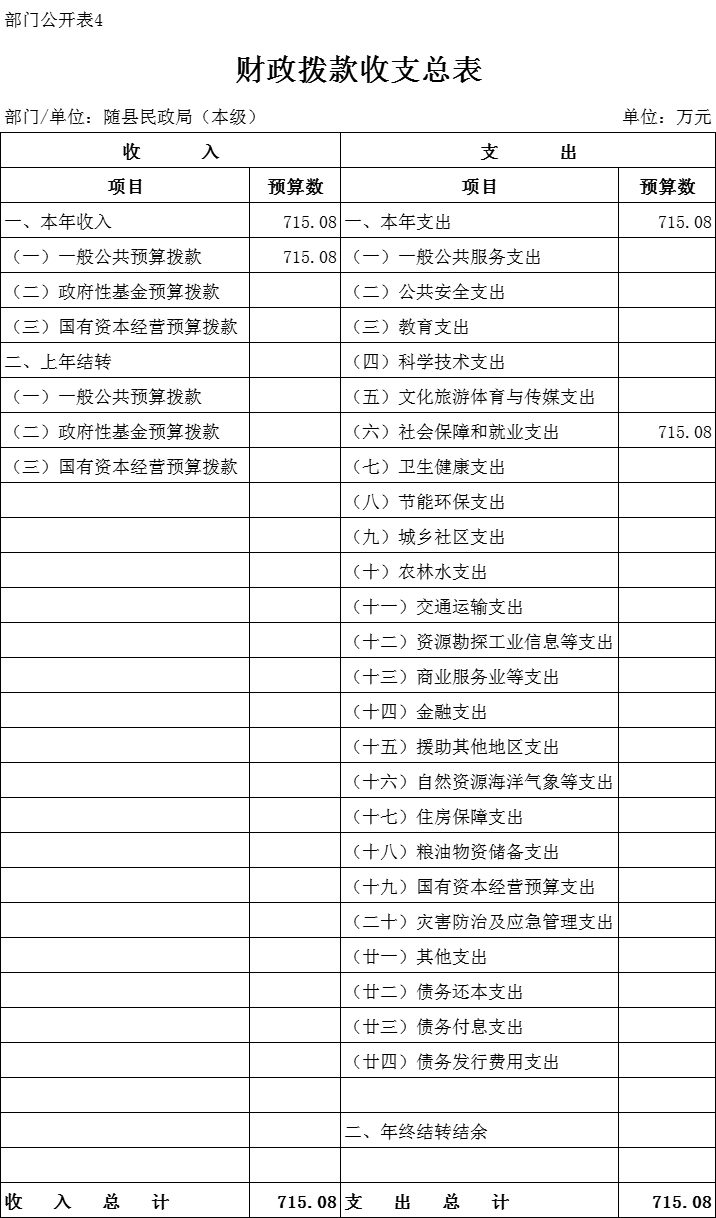 部门公开表4

财政拨款收支总表

部门/单位：随县民政局（本级）　　单位：万元

| 收　入 | | 支　出 | |
|---|---|---|---|
| 项目 | 预算数 | 项目 | 预算数 |
| 一、本年收入 | 715.08 | 一、本年支出 | 715.08 |
| （一）一般公共预算拨款 | 715.08 | （一）一般公共服务支出 | |
| （二）政府性基金预算拨款 | | （二）公共安全支出 | |
| （三）国有资本经营预算拨款 | | （三）教育支出 | |
| 二、上年结转 | | （四）科学技术支出 | |
| （一）一般公共预算拨款 | | （五）文化旅游体育与传媒支出 | |
| （二）政府性基金预算拨款 | | （六）社会保障和就业支出 | 715.08 |
| （三）国有资本经营预算拨款 | | （七）卫生健康支出 | |
| | | （八）节能环保支出 | |
| | | （九）城乡社区支出 | |
| | | （十）农林水支出 | |
| | | （十一）交通运输支出 | |
| | | （十二）资源勘探工业信息等支出 | |
| | | （十三）商业服务业等支出 | |
| | | （十四）金融支出 | |
| | | （十五）援助其他地区支出 | |
| | | （十六）自然资源海洋气象等支出 | |
| | | （十七）住房保障支出 | |
| | | （十八）粮油物资储备支出 | |
| | | （十九）国有资本经营预算支出 | |
| | | （二十）灾害防治及应急管理支出 | |
| | | （廿一）其他支出 | |
| | | （廿二）债务还本支出 | |
| | | （廿三）债务付息支出 | |
| | | （廿四）债务发行费用支出 | |
| | | | |
| | | 二、年终结转结余 | |
| | | | |
| 收　入　总　计 | 715.08 | 支　出　总　计 | 715.08 |